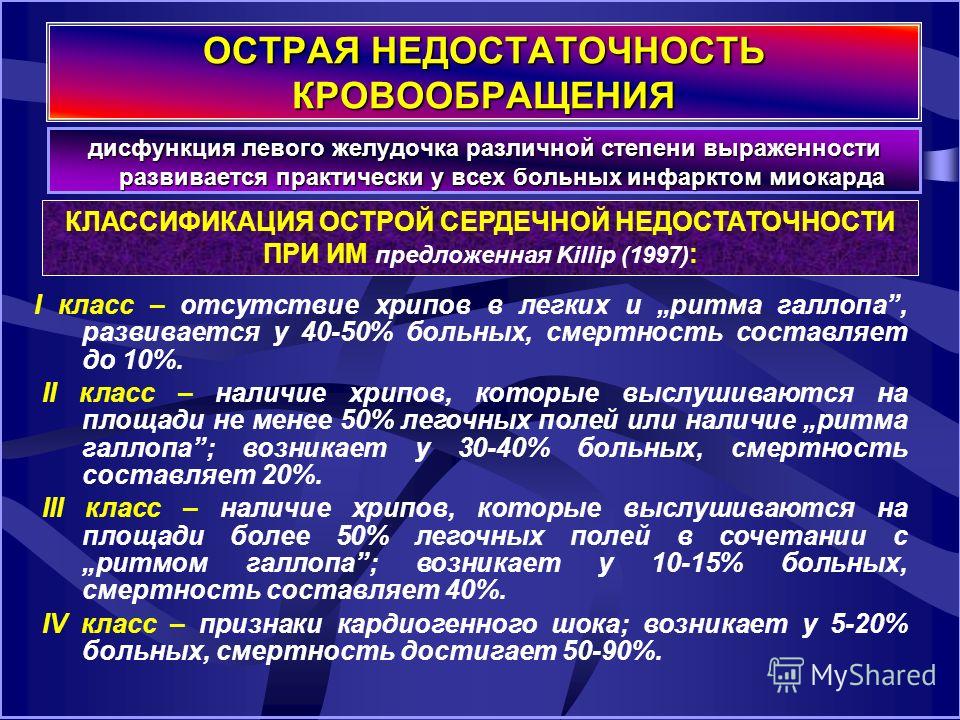 ОСТРАЯ НЕДОСТАТОЧНОСТЬ КРОВООБРАЩЕНИЯ

дисфункция левого желудочка различной степени выраженности развивается практически у всех больных инфарктом миокарда

КЛАССИФИКАЦИЯ ОСТРОЙ СЕРДЕЧНОЙ НЕДОСТАТОЧНОСТИ ПРИ ИМ предложенная Killip (1997):

I класс – отсутствие хрипов в легких и „ритма галлопа”, развивается у 40-50% больных, смертность составляет до 10%.

II класс – наличие хрипов, которые выслушиваются на площади не менее 50% легочных полей или наличие „ритма галлопа”; возникает у 30-40% больных, смертность составляет 20%.

III класс – наличие хрипов, которые выслушиваются на площади более 50% легочных полей в сочетании с „ритмом галлопа”; возникает у 10-15% больных, смертность составляет 40%.

IV класс – признаки кардиогенного шока; возникает у 5-20% больных, смертность достигает 50-90%.

MyShared